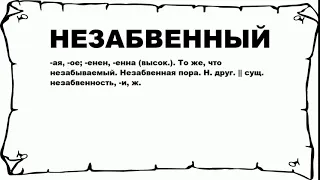 НЕЗАБВЕННЫЙ

-ая, -ое; -енен, -енна (высок.). То же, что незабываемый. Незабвенная пора. Н. друг. || сущ. незабвенность, -и, ж.